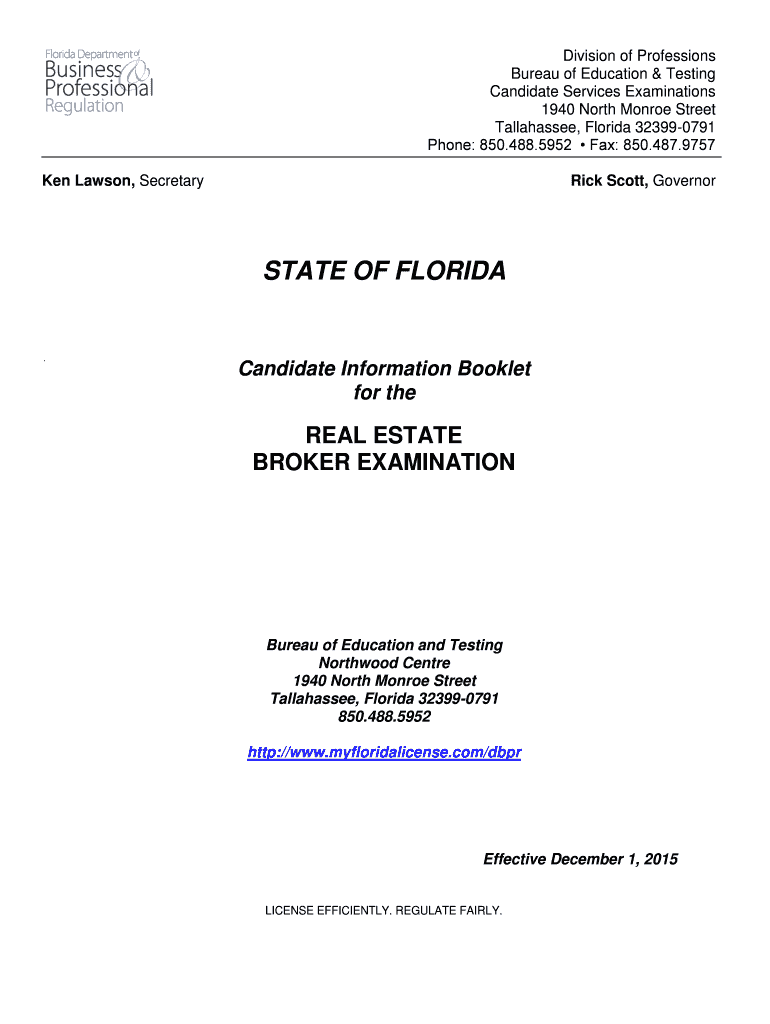 Florida Department of Business & Professional Regulation

Division of Professions
Bureau of Education & Testing
Candidate Services Examinations
1940 North Monroe Street
Tallahassee, Florida 32399-0791
Phone: 850.488.5952 • Fax: 850.487.9757

Ken Lawson, Secretary

Rick Scott, Governor

STATE OF FLORIDA

Candidate Information Booklet for the

REAL ESTATE BROKER EXAMINATION

Bureau of Education and Testing
Northwood Centre
1940 North Monroe Street
Tallahassee, Florida 32399-0791
850.488.5952

http://www.myfloridalicense.com/dbpr

Effective December 1, 2015

LICENSE EFFICIENTLY. REGULATE FAIRLY.